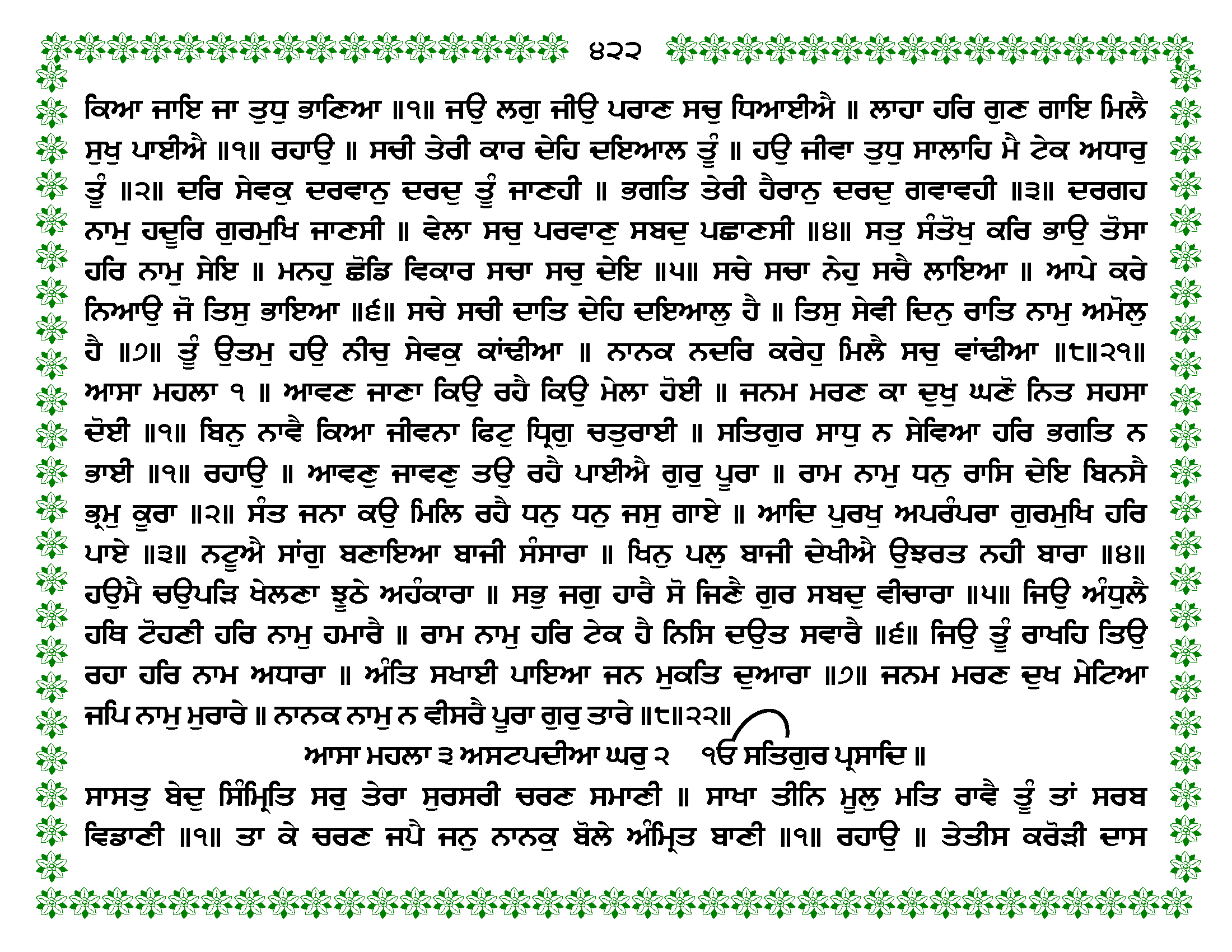 ੪੨੨

ਕਿਆ ਜਾਇ ਜਾ ਤੁਧੁ ਭਾਣਿਆ ॥੧॥ ਜਉ ਲਗੁ ਜੀਉ ਪਰਾਣ ਸਚੁ ਧਿਆਈਐ ॥ ਲਾਹਾ ਹਰਿ ਗੁਣ ਗਾਇ ਮਿਲੈ ਸੁਖੁ ਪਾਈਐ ॥੧॥ ਰਹਾਉ ॥ ਸਚੀ ਤੇਰੀ ਕਾਰ ਦੇਹਿ ਦਇਆਲ ਤੂੰ ॥ ਹਉ ਜੀਵਾ ਤੁਧੁ ਸਾਲਾਹਿ ਮੈ ਟੇਕ ਅਧਾਰੁ ਤੂੰ ॥੨॥ ਦਰਿ ਸੇਵਕੁ ਦਰਵਾਨੁ ਦਰਦੁ ਤੂੰ ਜਾਣਹੀ ॥ ਭਗਤਿ ਤੇਰੀ ਹੈਰਾਨੁ ਦਰਦੁ ਗਵਾਵਹੀ ॥੩॥ ਦਰਗਹ ਨਾਮੁ ਹਦੂਰਿ ਗੁਰਮੁਖਿ ਜਾਣਸੀ ॥ ਵੇਲਾ ਸਚੁ ਪਰਵਾਣੁ ਸਬਦੁ ਪਛਾਣਸੀ ॥੪॥ ਸਤੁ ਸੰਤੋਖੁ ਕਰਿ ਭਾਉ ਤੋਸਾ ਹਰਿ ਨਾਮੁ ਸੇਇ ॥ ਮਨਹੁ ਛੋਡਿ ਵਿਕਾਰ ਸਚਾ ਸਚੁ ਦੇਇ ॥੫॥ ਸਚੇ ਸਚਾ ਨੇਹੁ ਸਚੈ ਲਾਇਆ ॥ ਆਪੇ ਕਰੇ ਨਿਆਉ ਜੋ ਤਿਸੁ ਭਾਇਆ ॥੬॥ ਸਚੇ ਸਚੀ ਦਾਤਿ ਦੇਹਿ ਦਇਆਲੁ ਹੈ ॥ ਤਿਸੁ ਸੇਵੀ ਦਿਨੁ ਰਾਤਿ ਨਾਮੁ ਅਮੋਲੁ ਹੈ ॥੭॥ ਤੂੰ ਉਤਮੁ ਹਉ ਨੀਚੁ ਸੇਵਕੁ ਕਾਂਢੀਆ ॥ ਨਾਨਕ ਨਦਰਿ ਕਰੇਹੁ ਮਿਲੈ ਸਚੁ ਵਾਂਢੀਆ ॥੮॥੨੧॥ ਆਸਾ ਮਹਲਾ ੧ ॥ ਆਵਣ ਜਾਣਾ ਕਿਉ ਰਹੈ ਕਿਉ ਮੇਲਾ ਹੋਈ ॥ ਜਨਮ ਮਰਣ ਕਾ ਦੁਖੁ ਘਣੋ ਨਿਤ ਸਹਸਾ ਦੋਈ ॥੧॥ ਬਿਨੁ ਨਾਵੈ ਕਿਆ ਜੀਵਨਾ ਫਿਟੁ ਧ੍ਰਿਗੁ ਚਤੁਰਾਈ ॥ ਸਤਿਗੁਰ ਸਾਧੁ ਨ ਸੇਵਿਆ ਹਰਿ ਭਗਤਿ ਨ ਭਾਈ ॥੧॥ ਰਹਾਉ ॥ ਆਵਣੁ ਜਾਵਣੁ ਤਉ ਰਹੈ ਪਾਈਐ ਗੁਰੁ ਪੂਰਾ ॥ ਰਾਮ ਨਾਮੁ ਧਨੁ ਰਾਸਿ ਦੇਇ ਬਿਨਸੈ ਭ੍ਰਮੁ ਕੂਰਾ ॥੨॥ ਸੰਤ ਜਨਾ ਕਉ ਮਿਲਿ ਰਹੈ ਧਨੁ ਧਨੁ ਜਸੁ ਗਾਏ ॥ ਆਦਿ ਪੁਰਖੁ ਅਪਰੰਪਰਾ ਗੁਰਮੁਖਿ ਹਰਿ ਪਾਏ ॥੩॥ ਨਟੂਐ ਸਾਂਗੁ ਬਣਾਇਆ ਬਾਜੀ ਸੰਸਾਰਾ ॥ ਖਿਨੁ ਪਲੁ ਬਾਜੀ ਦੇਖੀਐ ਉਝਰਤ ਨਹੀ ਬਾਰਾ ॥੪॥ ਹਉਮੈ ਚਉਪੜਿ ਖੇਲਣਾ ਝੂਠੇ ਅਹੰਕਾਰਾ ॥ ਸਭੁ ਜਗੁ ਹਾਰੈ ਸੋ ਜਿਣੈ ਗੁਰ ਸਬਦੁ ਵੀਚਾਰਾ ॥੫॥ ਜਿਉ ਅੰਧੁਲੈ ਹਥਿ ਟੋਹਣੀ ਹਰਿ ਨਾਮੁ ਹਮਾਰੈ ॥ ਰਾਮ ਨਾਮੁ ਹਰਿ ਟੇਕ ਹੈ ਨਿਸਿ ਦਉਤ ਸਵਾਰੈ ॥੬॥ ਜਿਉ ਤੂੰ ਰਾਖਹਿ ਤਿਉ ਰਹਾ ਹਰਿ ਨਾਮ ਅਧਾਰਾ ॥ ਅੰਤਿ ਸਖਾਈ ਪਾਇਆ ਜਨ ਮੁਕਤਿ ਦੁਆਰਾ ॥੭॥ ਜਨਮ ਮਰਣ ਦੁਖ ਮੇਟਿਆ ਜਪਿ ਨਾਮੁ ਮੁਰਾਰੇ ॥ ਨਾਨਕ ਨਾਮੁ ਨ ਵੀਸਰੈ ਪੂਰਾ ਗੁਰੁ ਤਾਰੇ ॥੮॥੨੨॥

ਆਸਾ ਮਹਲਾ ੩ ਅਸਟਪਦੀਆ ਘਰੁ ੨ ੴ ਸਤਿਗੁਰ ਪ੍ਰਸਾਦਿ ॥

ਸਾਸਤੁ ਬੇਦੁ ਸਿੰਮ੍ਰਿਤਿ ਸਰੁ ਤੇਰਾ ਸੁਰਸਰੀ ਚਰਣ ਸਮਾਣੀ ॥ ਸਾਖਾ ਤੀਨਿ ਮੂਲੁ ਮਤਿ ਰਾਵੈ ਤੂੰ ਤਾਂ ਸਰਬ ਵਿਡਾਣੀ ॥੧॥ ਤਾ ਕੇ ਚਰਣ ਜਪੈ ਜਨੁ ਨਾਨਕੁ ਬੋਲੇ ਅੰਮ੍ਰਿਤ ਬਾਣੀ ॥੧॥ ਰਹਾਉ ॥ ਤੇਤੀਸ ਕਰੋੜੀ ਦਾਸ